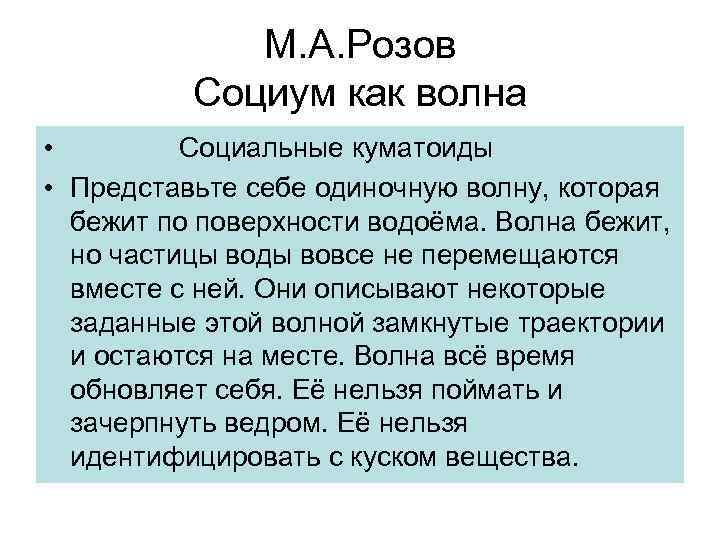 М.А.Розов
Социум как волна

• Социальные куматоиды
• Представьте себе одиночную волну, которая бежит по поверхности водоёма. Волна бежит, но частицы воды вовсе не перемещаются вместе с ней. Они описывают некоторые заданные этой волной замкнутые траектории и остаются на месте. Волна всё время обновляет себя. Её нельзя поймать и зачерпнуть ведром. Её нельзя идентифицировать с куском вещества.